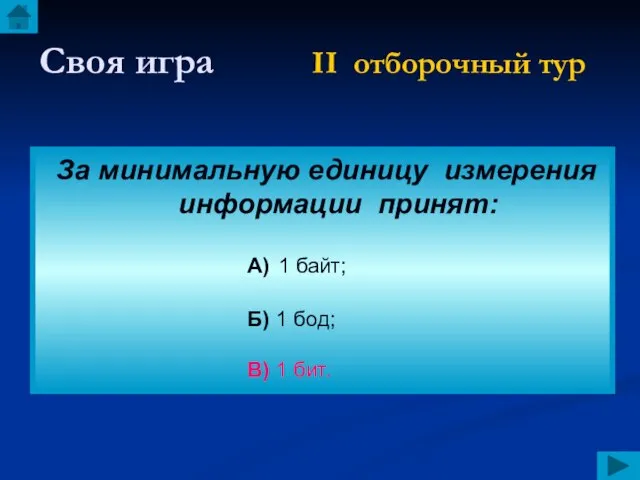 Своя игра II отборочный тур

За минимальную единицу измерения информации принят:

А) 1 байт;

Б) 1 бод;

В) 1 бит.